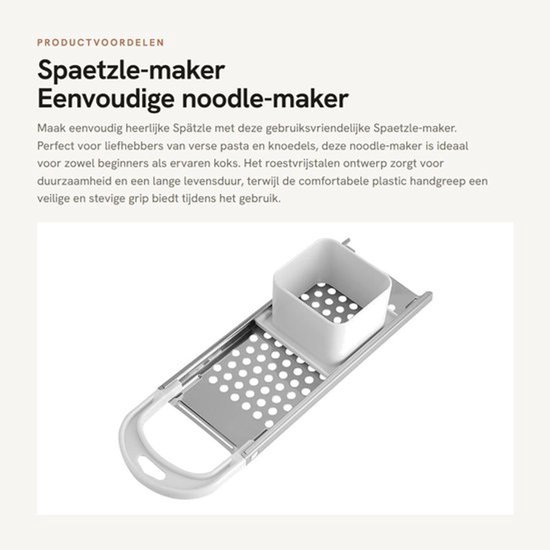 PRODUCTVOORDELEN

Spaetzle-maker
Eenvoudige noodle-maker

Maak eenvoudig heerlijke Spätzle met deze gebruiksvriendelijke Spaetzle-maker. Perfect voor liefhebbers van verse pasta en knoedels, deze noodle-maker is ideaal voor zowel beginners als ervaren koks. Het roestvrijstalen ontwerp zorgt voor duurzaamheid en een lange levensduur, terwijl de comfortabele plastic handgreep een veilige en stevige grip biedt tijdens het gebruik.